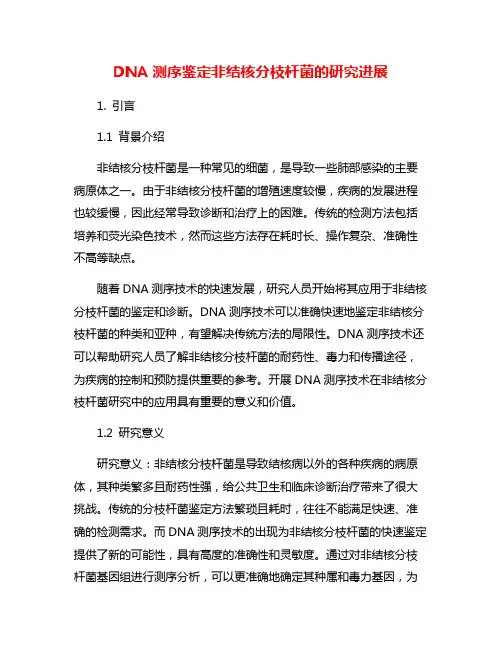 DNA 测序鉴定非结核分枝杆菌的研究进展

1. 引言

1.1 背景介绍

非结核分枝杆菌是一种常见的细菌，是导致一些肺部感染的主要病原体之一。由于非结核分枝杆菌的增殖速度较慢，疾病的发展进程也较缓慢，因此经常导致诊断和治疗上的困难。传统的检测方法包括培养和荧光染色技术，然而这些方法存在耗时长、操作复杂、准确性不高等缺点。

随着 DNA 测序技术的快速发展，研究人员开始将其应用于非结核分枝杆菌的鉴定和诊断。DNA 测序技术可以准确快速地鉴定非结核分枝杆菌的种类和亚种，有望解决传统方法的局限性。DNA 测序技术还可以帮助研究人员了解非结核分枝杆菌的耐药性、毒力和传播途径，为疾病的控制和预防提供重要的参考。开展 DNA 测序技术在非结核分枝杆菌研究中的应用具有重要的意义和价值。

1.2 研究意义

研究意义：非结核分枝杆菌是导致结核病以外的各种疾病的病原体，其种类繁多且耐药性强，给公共卫生和临床诊断治疗带来了很大挑战。传统的分枝杆菌鉴定方法繁琐且耗时，往往不能满足快速、准确的检测需求。而 DNA 测序技术的出现为非结核分枝杆菌的快速鉴定提供了新的可能性，具有高度的准确性和灵敏度。通过对非结核分枝杆菌基因组进行测序分析，可以更准确地确定其种属和毒力基因，为